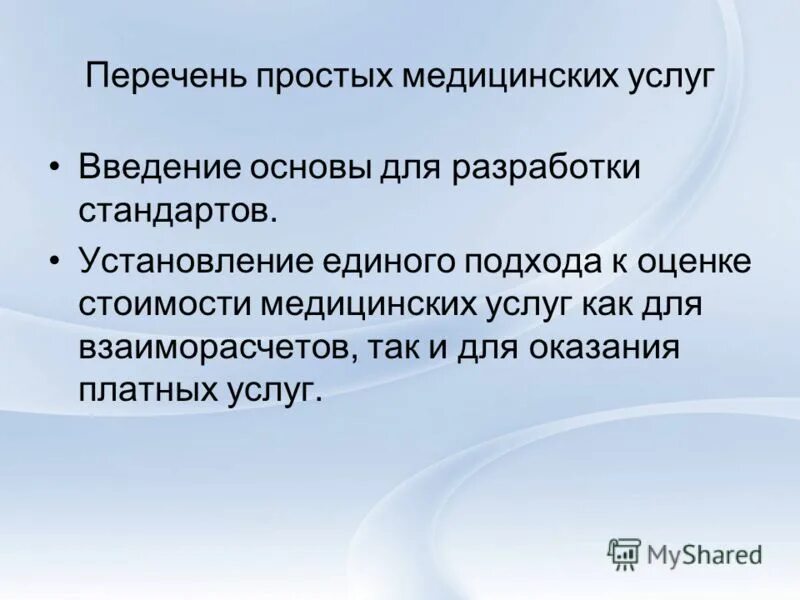 Перечень простых медицинских услуг

• Введение основы для разработки стандартов.

• Установление единого подхода к оценке стоимости медицинских услуг как для взаиморасчетов, так и для оказания платных услуг.

MyShared